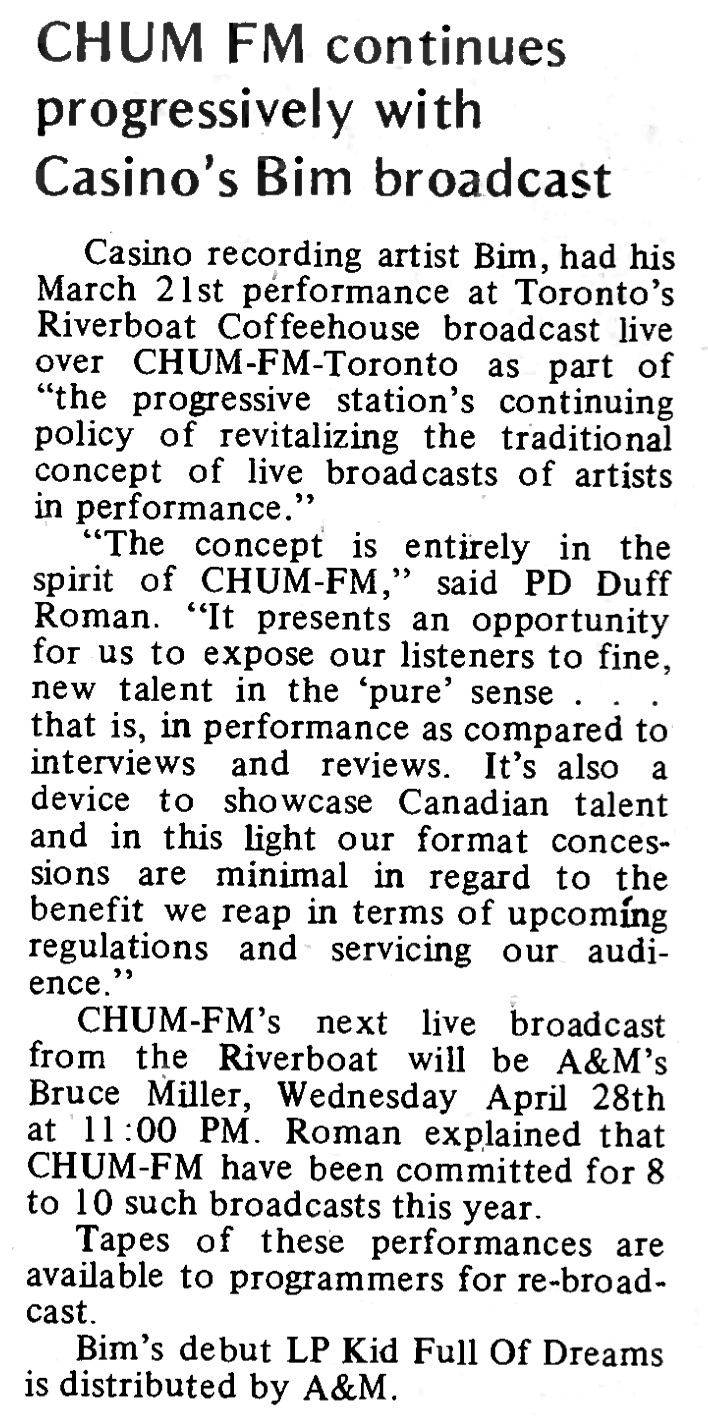 CHUM FM continues progressively with Casino's Bim broadcast

Casino recording artist Bim, had his March 21st performance at Toronto's Riverboat Coffeehouse broadcast live over CHUM-FM-Toronto as part of "the progressive station's continuing policy of revitalizing the traditional concept of live broadcasts of artists in performance."

"The concept is entirely in the spirit of CHUM-FM," said PD Duff Roman. "It presents an opportunity for us to expose our listeners to fine, new talent in the 'pure' sense . . . that is, in performance as compared to interviews and reviews. It's also a device to showcase Canadian talent and in this light our format concessions are minimal in regard to the benefit we reap in terms of upcoming regulations and servicing our audience."

CHUM-FM's next live broadcast from the Riverboat will be A&M's Bruce Miller, Wednesday April 28th at 11:00 PM. Roman explained that CHUM-FM have been committed for 8 to 10 such broadcasts this year.

Tapes of these performances are available to programmers for re-broadcast.

Bim's debut LP Kid Full Of Dreams is distributed by A&M.